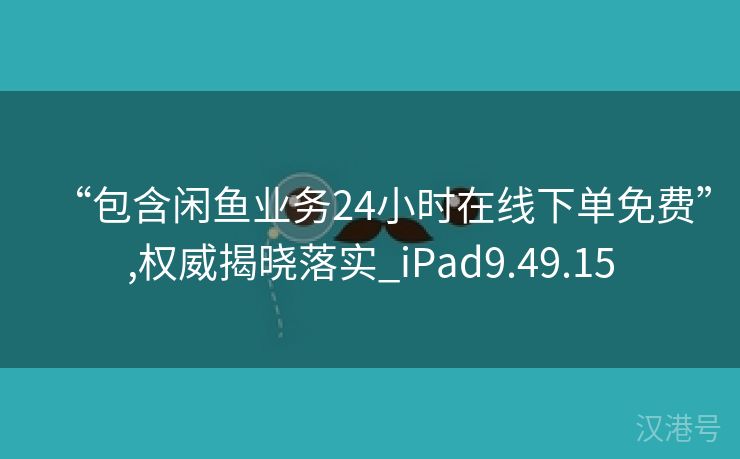 “包含闲鱼业务24小时在线下单免费”,权威揭晓落实_iPad9.49.15

汉港号